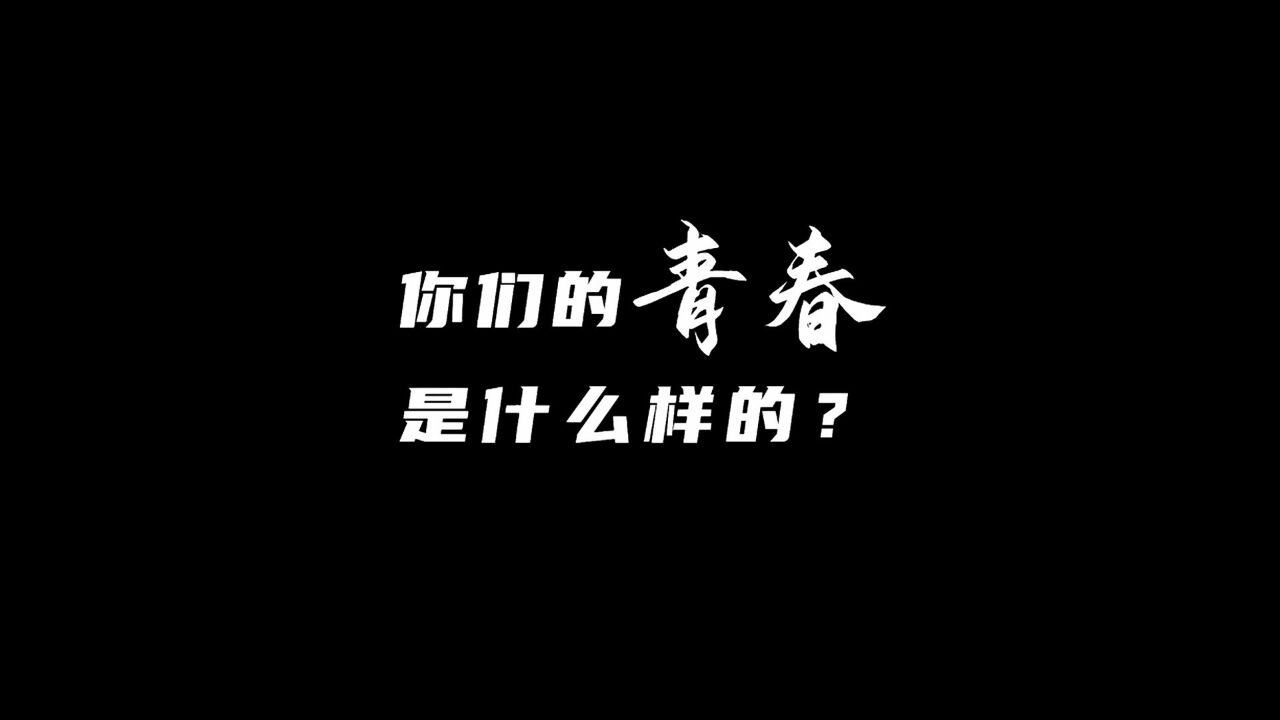 你们的青春
是什么样的？